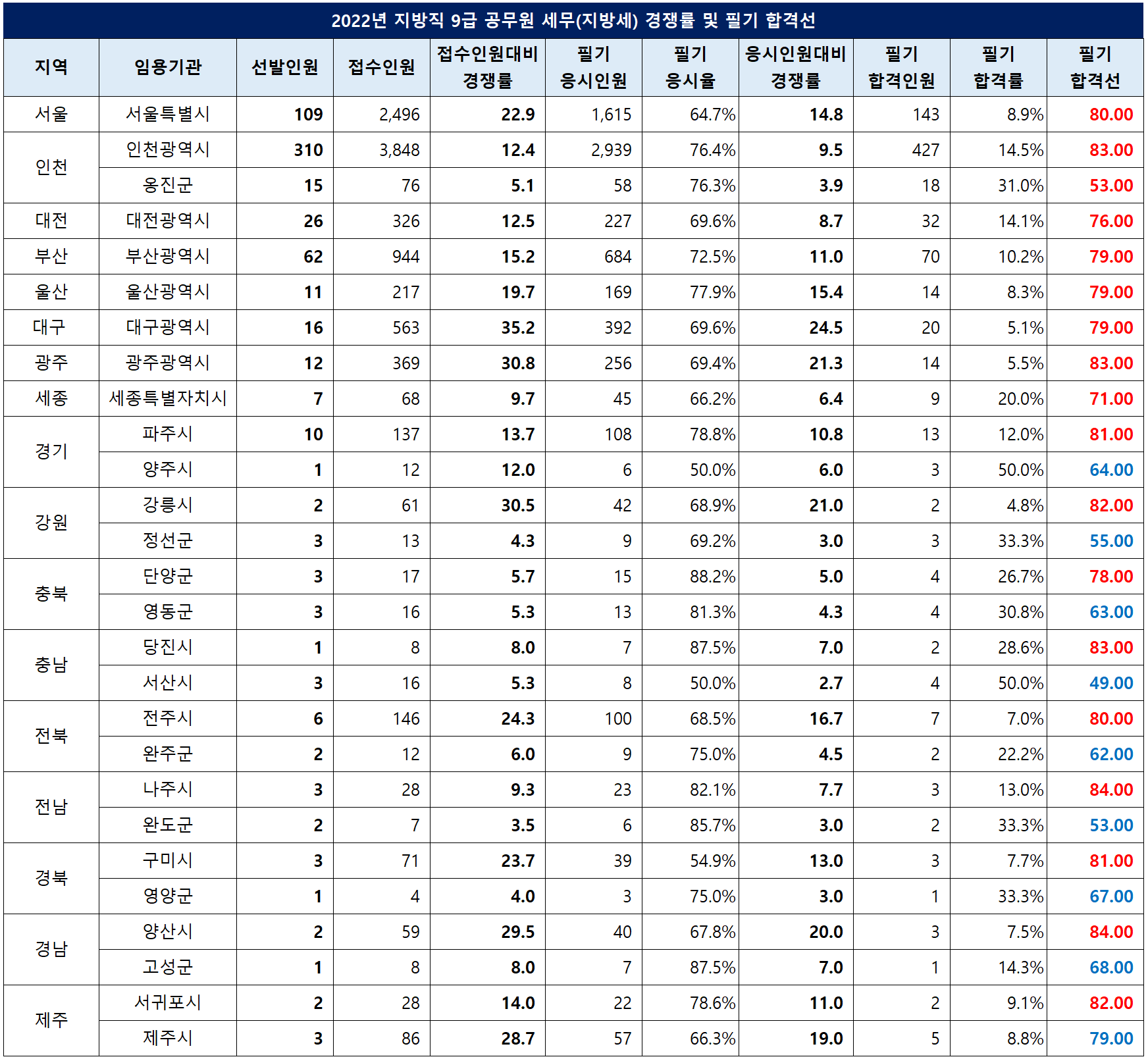 2022년 지방직 9급 공무원 세무(지방세) 경쟁률 및 필기 합격선

| 지역 | 임용기관 | 선발인원 | 접수인원 | 접수인원대비 경쟁률 | 필기 응시인원 | 필기 응시율 | 응시인원대비 경쟁률 | 필기 합격인원 | 필기 합격률 | 필기 합격선 |
|---|---|---|---|---|---|---|---|---|---|---|
| 서울 | 서울특별시 | 109 | 2,496 | 22.9 | 1,615 | 64.7% | 14.8 | 143 | 8.9% | 80.00 |
| 인천 | 인천광역시 | 310 | 3,848 | 12.4 | 2,939 | 76.4% | 9.5 | 427 | 14.5% | 83.00 |
| | 옹진군 | 15 | 76 | 5.1 | 58 | 76.3% | 3.9 | 18 | 31.0% | 53.00 |
| 대전 | 대전광역시 | 26 | 326 | 12.5 | 227 | 69.6% | 8.7 | 32 | 14.1% | 76.00 |
| 부산 | 부산광역시 | 62 | 944 | 15.2 | 684 | 72.5% | 11.0 | 70 | 10.2% | 79.00 |
| 울산 | 울산광역시 | 11 | 217 | 19.7 | 169 | 77.9% | 15.4 | 14 | 8.3% | 79.00 |
| 대구 | 대구광역시 | 16 | 563 | 35.2 | 392 | 69.6% | 24.5 | 20 | 5.1% | 79.00 |
| 광주 | 광주광역시 | 12 | 369 | 30.8 | 256 | 69.4% | 21.3 | 14 | 5.5% | 83.00 |
| 세종 | 세종특별자치시 | 7 | 68 | 9.7 | 45 | 66.2% | 6.4 | 9 | 20.0% | 71.00 |
| 경기 | 파주시 | 10 | 137 | 13.7 | 108 | 78.8% | 10.8 | 13 | 12.0% | 81.00 |
| | 양주시 | 1 | 12 | 12.0 | 6 | 50.0% | 6.0 | 3 | 50.0% | 64.00 |
| 강원 | 강릉시 | 2 | 61 | 30.5 | 42 | 68.9% | 21.0 | 2 | 4.8% | 82.00 |
| | 정선군 | 3 | 13 | 4.3 | 9 | 69.2% | 3.0 | 3 | 33.3% | 55.00 |
| 충북 | 단양군 | 3 | 17 | 5.7 | 15 | 88.2% | 5.0 | 4 | 26.7% | 78.00 |
| | 영동군 | 3 | 16 | 5.3 | 13 | 81.3% | 4.3 | 4 | 30.8% | 63.00 |
| 충남 | 당진시 | 1 | 8 | 8.0 | 7 | 87.5% | 7.0 | 2 | 28.6% | 83.00 |
| | 서산시 | 3 | 16 | 5.3 | 8 | 50.0% | 2.7 | 4 | 50.0% | 49.00 |
| 전북 | 전주시 | 6 | 146 | 24.3 | 100 | 68.5% | 16.7 | 7 | 7.0% | 80.00 |
| | 완주군 | 2 | 12 | 6.0 | 9 | 75.0% | 4.5 | 2 | 22.2% | 62.00 |
| 전남 | 나주시 | 3 | 28 | 9.3 | 23 | 82.1% | 7.7 | 3 | 13.0% | 84.00 |
| | 완도군 | 2 | 7 | 3.5 | 6 | 85.7% | 3.0 | 2 | 33.3% | 53.00 |
| 경북 | 구미시 | 3 | 71 | 23.7 | 39 | 54.9% | 13.0 | 3 | 7.7% | 81.00 |
| | 영양군 | 1 | 4 | 4.0 | 3 | 75.0% | 3.0 | 1 | 33.3% | 67.00 |
| 경남 | 양산시 | 2 | 59 | 29.5 | 40 | 67.8% | 20.0 | 3 | 7.5% | 84.00 |
| | 고성군 | 1 | 8 | 8.0 | 7 | 87.5% | 7.0 | 1 | 14.3% | 68.00 |
| 제주 | 서귀포시 | 2 | 28 | 14.0 | 22 | 78.6% | 11.0 | 2 | 9.1% | 82.00 |
| | 제주시 | 3 | 86 | 28.7 | 57 | 66.3% | 19.0 | 5 | 8.8% | 79.00 |